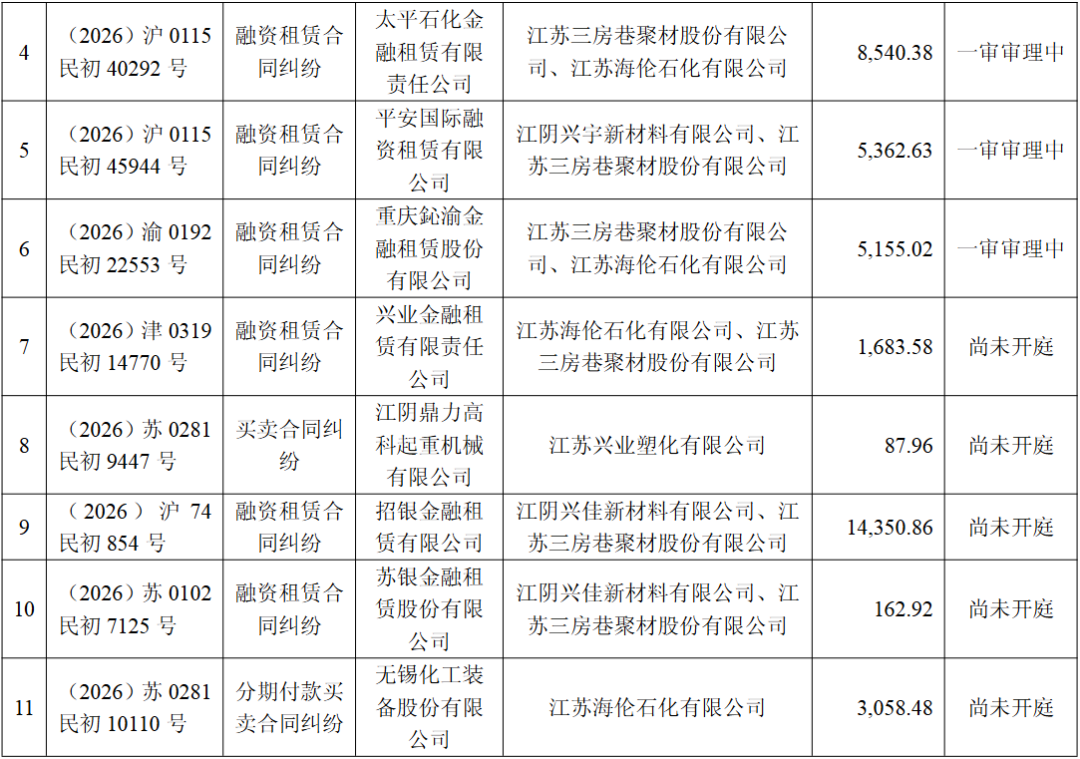 | 4 | （2026）沪0115民初40292号 | 融资租赁合同纠纷 | 太平石化金融租赁有限责任公司 | 江苏三房巷聚材股份有限公司、江苏海伦石化有限公司 | 8,540.38 | 一审审理中 |
|---|---|---|---|---|---|---|
| 5 | （2026）沪0115民初45944号 | 融资租赁合同纠纷 | 平安国际融资租赁有限公司 | 江阴兴宇新材料有限公司、江苏三房巷聚材股份有限公司 | 5,362.63 | 一审审理中 |
| 6 | （2026）渝0192民初22553号 | 融资租赁合同纠纷 | 重庆鈊渝金融租赁股份有限公司 | 江苏三房巷聚材股份有限公司、江苏海伦石化有限公司 | 5,155.02 | 一审审理中 |
| 7 | （2026）津0319民初14770号 | 融资租赁合同纠纷 | 兴业金融租赁有限责任公司 | 江苏海伦石化有限公司、江苏三房巷聚材股份有限公司 | 1,683.58 | 尚未开庭 |
| 8 | （2026）苏0281民初9447号 | 买卖合同纠纷 | 江阴鼎力高科起重机械有限公司 | 江苏兴业塑化有限公司 | 87.96 | 尚未开庭 |
| 9 | （2026）沪74民初854号 | 融资租赁合同纠纷 | 招银金融租赁有限公司 | 江阴兴佳新材料有限公司、江苏三房巷聚材股份有限公司 | 14,350.86 | 尚未开庭 |
| 10 | （2026）苏0102民初7125号 | 融资租赁合同纠纷 | 苏银金融租赁股份有限公司 | 江阴兴佳新材料有限公司、江苏三房巷聚材股份有限公司 | 162.92 | 尚未开庭 |
| 11 | （2026）苏0281民初10110号 | 分期付款买卖合同纠纷 | 无锡化工装备股份有限公司 | 江苏海伦石化有限公司 | 3,058.48 | 尚未开庭 |